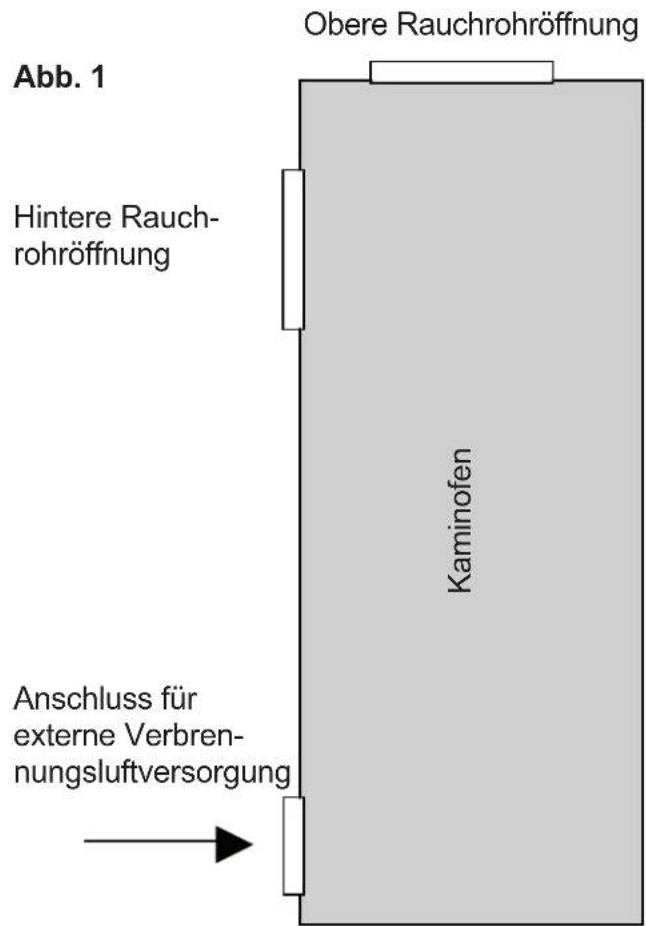 Obere Rauchrohröffnung

Abb. 1

Hintere Rauchrohröffnung

Kaminofen

Anschluss für externe Verbrennungsluftversorgung